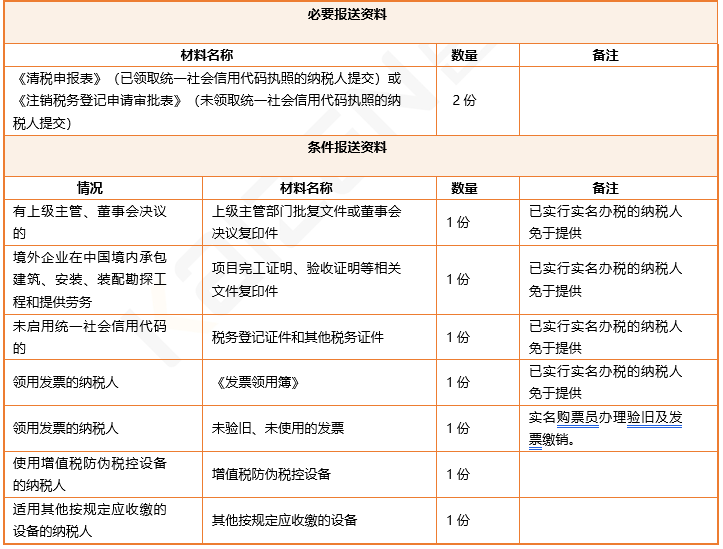 必要报送资料

| 材料名称 | 数量 | 备注 |
|---|---|---|
| 《清税申报表》（已领取统一社会信用代码执照的纳税人提交）或《注销税务登记申请审批表》（未领取统一社会信用代码执照的纳税人提交） | 2 份 | |

条件报送资料

| 情况 | 材料名称 | 数量 | 备注 |
|---|---|---|---|
| 有上级主管、董事会决议的 | 上级主管部门批复文件或董事会决议复印件 | 1 份 | 已实行实名办税的纳税人免于提供 |
| 境外企业在中国境内承包建筑、安装、装配勘探工程和提供劳务 | 项目完工证明、验收证明等相关文件复印件 | 1 份 | 已实行实名办税的纳税人免于提供 |
| 未启用统一社会信用代码的 | 税务登记证件和其他税务证件 | 1 份 | 已实行实名办税的纳税人免于提供 |
| 领用发票的纳税人 | 《发票领用簿》 | 1 份 | 已实行实名办税的纳税人免于提供 |
| 领用发票的纳税人 | 未验旧、未使用的发票 | 1 份 | 实名购票员办理验旧及发票缴销。 |
| 使用增值税防伪税控设备的纳税人 | 增值税防伪税控设备 | 1 份 | |
| 适用其他按规定应收缴的设备的纳税人 | 其他按规定应收缴的设备 | 1 份 | |